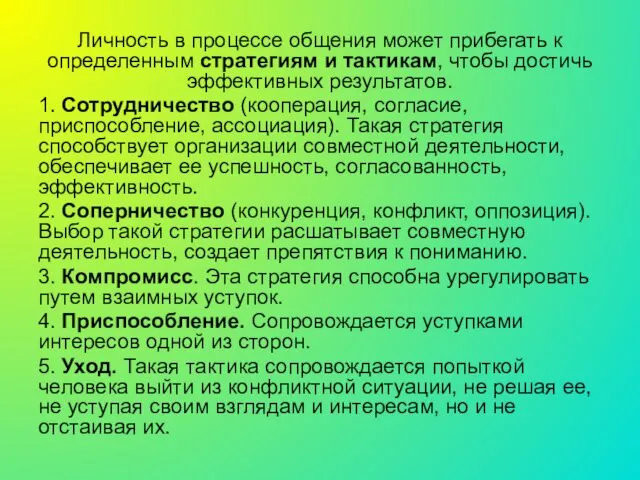 Личность в процессе общения может прибегать к определенным стратегиям и тактикам, чтобы достичь эффективных результатов.

1. Сотрудничество (кооперация, согласие, приспособление, ассоциация). Такая стратегия способствует организации совместной деятельности, обеспечивает ее успешность, согласованность, эффективность.

2. Соперничество (конкуренция, конфликт, оппозиция). Выбор такой стратегии расшатывает совместную деятельность, создает препятствия к пониманию.

3. Компромисс. Эта стратегия способна урегулировать путем взаимных уступок.

4. Приспособление. Сопровождается уступками интересов одной из сторон.

5. Уход. Такая тактика сопровождается попыткой человека выйти из конфликтной ситуации, не решая ее, не уступая своим взглядам и интересам, но и не отстаивая их.